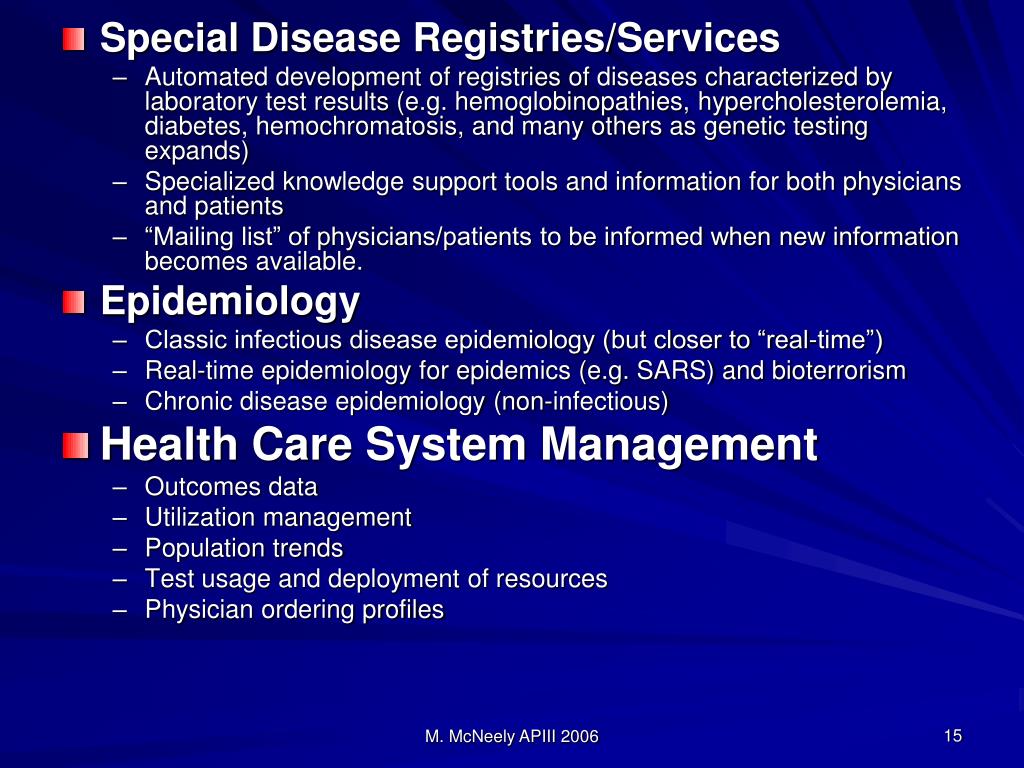 Special Disease Registries/Services

– Automated development of registries of diseases characterized by laboratory test results (e.g. hemoglobinopathies, hypercholesterolemia, diabetes, hemochromatosis, and many others as genetic testing expands)
– Specialized knowledge support tools and information for both physicians and patients
– “Mailing list” of physicians/patients to be informed when new information becomes available.

Epidemiology

– Classic infectious disease epidemiology (but closer to “real-time”)
– Real-time epidemiology for epidemics (e.g. SARS) and bioterrorism
– Chronic disease epidemiology (non-infectious)

Health Care System Management

– Outcomes data
– Utilization management
– Population trends
– Test usage and deployment of resources
– Physician ordering profiles

M. McNeely APIII 2006

15